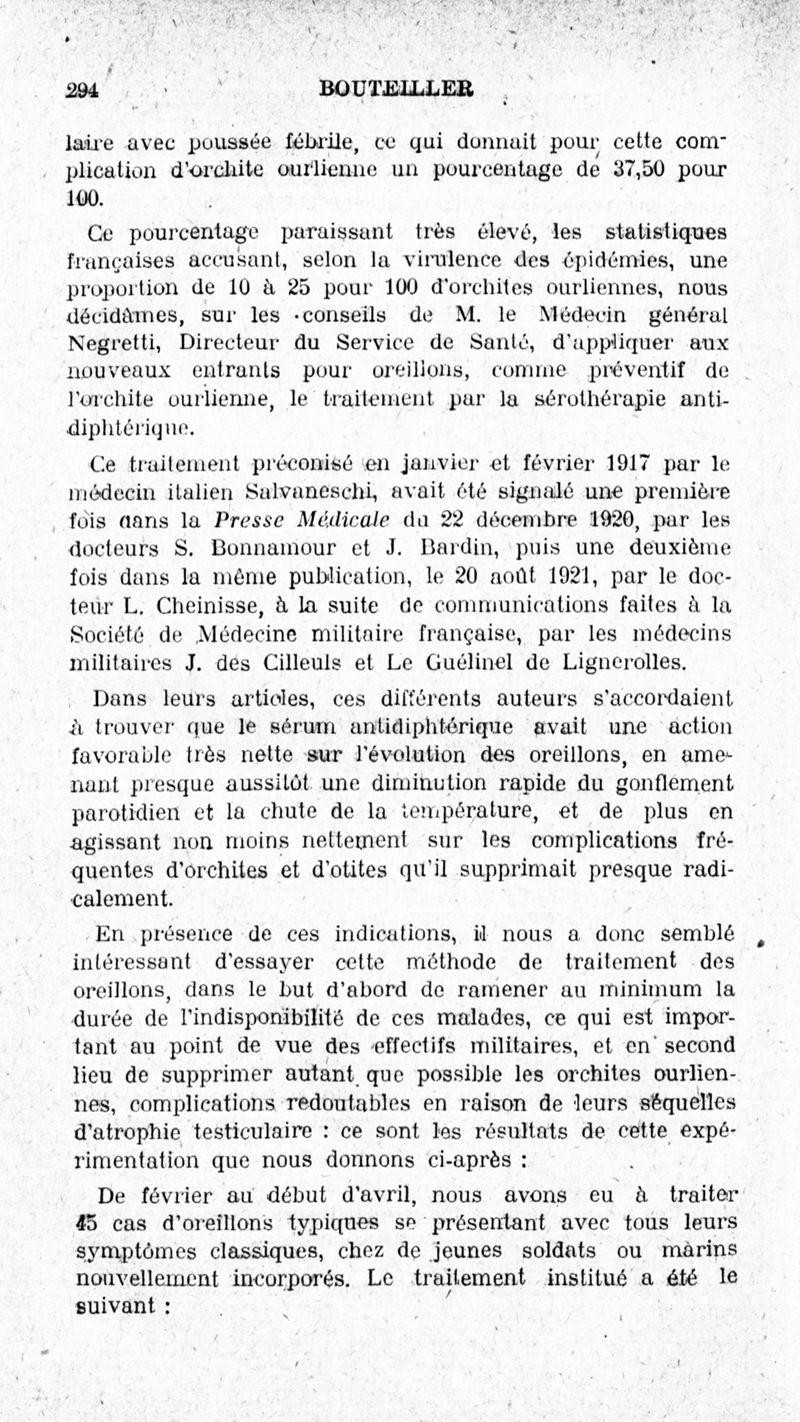 294 BOUTEILLER

laire avec poussée fébrile, ce qui donnait pour cette complication d'orchite ourlienne un pourcentage de 37,50 pour 100.

Ce pourcentage paraissant très élevé, les statistiques françaises accusant, selon la virulence des épidémies, une proportion de 10 à 25 pour 100 d'orchites ourliennes, nous décidâmes, sur les conseils de M. le Médecin général Negretti, Directeur du Service de Santé, d'appliquer aux nouveaux entrants pour oreillons, comme préventif de l'orchite ourlienne, le traitement par la sérothérapie antidiphtérique.

Ce traitement préconisé en janvier et février 1917 par le médecin italien Salvaneschi, avait été signalé une première fois dans la Presse Médicale du 22 décembre 1920, par les docteurs S. Bonnamour et J. Bardin, puis une deuxième fois dans la même publication, le 20 août 1921, par le docteur L. Cheinisse, à la suite de communications faites à la Société de Médecine militaire française, par les médecins militaires J. des Cilleuls et Le Guélinel de Lignerolles.

Dans leurs articles, ces différents auteurs s'accordaient à trouver que le sérum antidiphtérique avait une action favorable très nette sur l'évolution des oreillons, en amenant presque aussitôt une diminution rapide du gonflement parotidien et la chute de la température, et de plus en agissant non moins nettement sur les complications fréquentes d'orchites et d'otites qu'il supprimait presque radicalement.

En présence de ces indications, il nous a donc semblé intéressant d'essayer cette méthode de traitement des oreillons, dans le but d'abord de ramener au minimum la durée de l'indisponibilité de ces malades, ce qui est important au point de vue des effectifs militaires, et en second lieu de supprimer autant que possible les orchites ourliennes, complications redoutables en raison de leurs séquelles d'atrophie testiculaire : ce sont les résultats de cette expérimentation que nous donnons ci-après :

De février au début d'avril, nous avons eu à traiter 45 cas d'oreillons typiques se présentant avec tous leurs symptômes classiques, chez de jeunes soldats ou marins nouvellement incorporés. Le traitement institué a été le suivant :